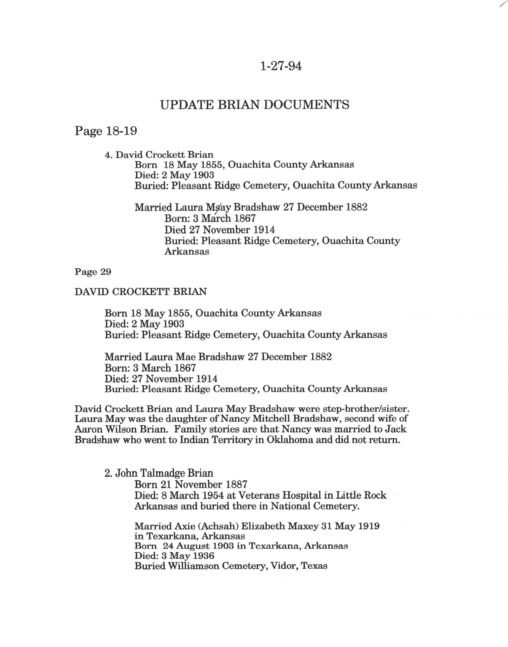 1-27-94

UPDATE BRIAN DOCUMENTS

Page 18-19

4. David Crockett Brian
Born 18 May 1855, Ouachita County Arkansas
Died: 2 May 1903
Buried: Pleasant Ridge Cemetery, Ouachita County Arkansas

Married Laura May Bradshaw 27 December 1882
Born: 3 March 1867
Died 27 November 1914
Buried: Pleasant Ridge Cemetery, Ouachita County Arkansas

Page 29

DAVID CROCKETT BRIAN

Born 18 May 1855, Ouachita County Arkansas
Died: 2 May 1903
Buried: Pleasant Ridge Cemetery, Ouachita County Arkansas

Married Laura Mae Bradshaw 27 December 1882
Born: 3 March 1867
Died: 27 November 1914
Buried: Pleasant Ridge Cemetery, Ouachita County Arkansas

David Crockett Brian and Laura May Bradshaw were step-brother/sister. Laura May was the daughter of Nancy Mitchell Bradshaw, second wife of Aaron Wilson Brian. Family stories are that Nancy was married to Jack Bradshaw who went to Indian Territory in Oklahoma and did not return.

2. John Talmadge Brian
Born 21 November 1887
Died: 8 March 1954 at Veterans Hospital in Little Rock Arkansas and buried there in National Cemetery.

Married Axie (Achsah) Elizabeth Maxey 31 May 1919 in Texarkana, Arkansas
Born 24 August 1903 in Texarkana, Arkansas
Died: 3 May 1936
Buried Williamson Cemetery, Vidor, Texas